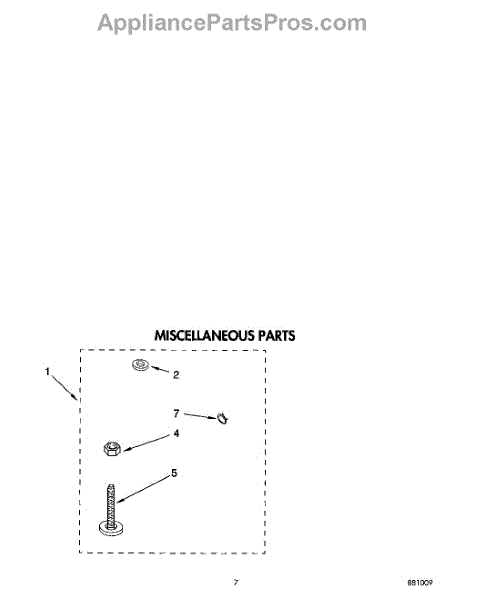 AppliancePartsPros.com

MISCELLANEOUS PARTS

1

2

7

4

5

7

881009